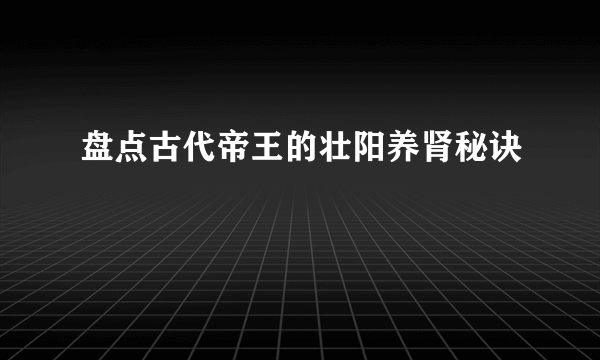 盘点古代帝王的壮阳养肾秘诀